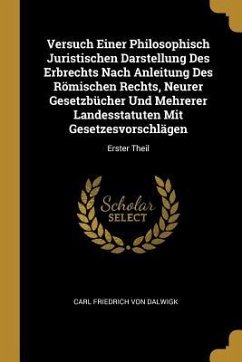 Versuch Einer Philosophisch Juristischen Darstellung Des Erbrechts Nach Anleitung Des Römischen Rechts, Neurer Gesetzbücher Und Mehrerer Landesstatuten Mit Gesetzesvorschlägen

Erster Theil

Scholar SELECT

CARL FRIEDRICH VON DALWIGK